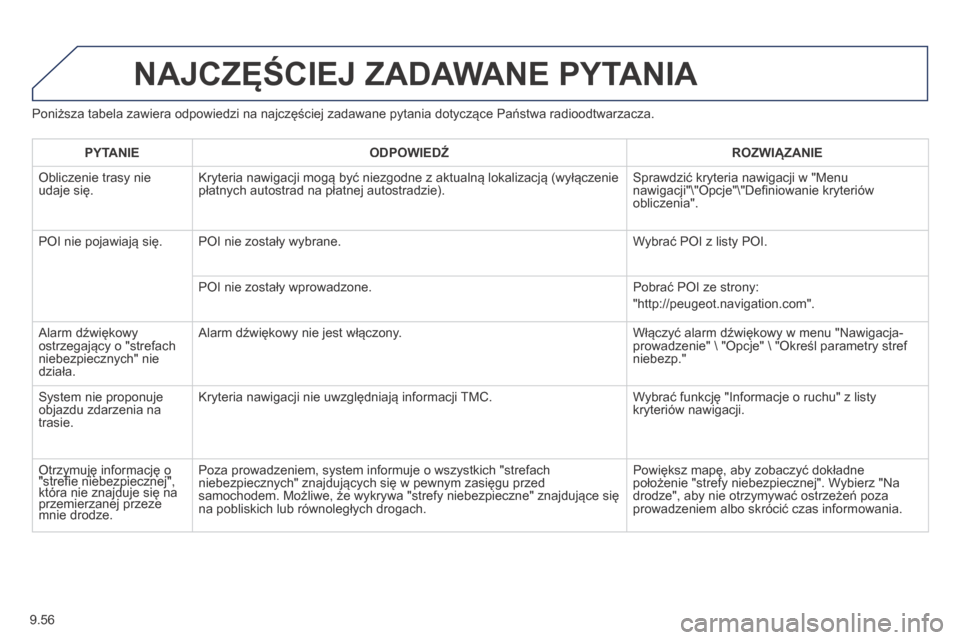 NAJCZĘŚCIEJ ZADAWANE PYTANIA

Poniższa tabela zawiera odpowiedzi na najczęściej zadawane pytania dotyczące Państwa radioodtwarzacza.

| PYTANIE | ODPOWIEDŹ | ROZWIĄZANIE |
|---|---|---|
| Obliczenie trasy nie udaje się. | Kryteria nawigacji mogą być niezgodne z aktualną lokalizacją (wyłączenie płatnych autostrad na płatnej autostradzie). | Sprawdzić kryteria nawigacji w "Menu nawigacji"\"Opcje"\"Definiowanie kryteriów obliczenia". |
| POI nie pojawiają się. | POI nie zostały wybrane. | Wybrać POI z listy POI. |
| | POI nie zostały wprowadzone. | Pobrać POI ze strony: "http://peugeot.navigation.com". |
| Alarm dźwiękowy ostrzegający o "strefach niebezpiecznych" nie działa. | Alarm dźwiękowy nie jest włączony. | Włączyć alarm dźwiękowy w menu "Nawigacja-prowadzenie" \ "Opcje" \ "Określ parametry stref niebezp." |
| System nie proponuje objazdu zdarzenia na trasie. | Kryteria nawigacji nie uwzględniają informacji TMC. | Wybrać funkcję "Informacje o ruchu" z listy kryteriów nawigacji. |
| Otrzymuję informację o "strefie niebezpiecznej", która nie znajduje się na przemierzanej przeze mnie drodze. | Poza prowadzeniem, system informuje o wszystkich "strefach niebezpiecznych" znajdujących się w pewnym zasięgu przed samochodem. Możliwe, że wykrywa "strefy niebezpieczne" znajdujące się na pobliskich lub równoległych drogach. | Powiększ mapę, aby zobaczyć dokładne położenie "strefy niebezpiecznej". Wybierz "Na drodze", aby nie otrzymywać ostrzeżeń poza prowadzeniem albo skrócić czas informowania. |

9.56

carmanualsonline.info